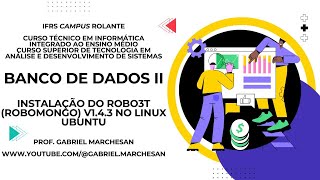 IFRS CAMPUS ROLANTE

CURSO TÉCNICO EM INFORMÁTICA INTEGRADO AO ENSINO MÉDIO
CURSO SUPERIOR DE TECNOLOGIA EM ANÁLISE E DESENVOLVIMENTO DE SISTEMAS

BANCO DE DADOS II

INSTALAÇÃO DO ROBO3T (ROBOMONGO) V1.4.3 NO LINUX UBUNTU

PROF. GABRIEL MARCHESAN

WWW.YOUTUBE.COM/@GABRIEL.MARCHESAN

$